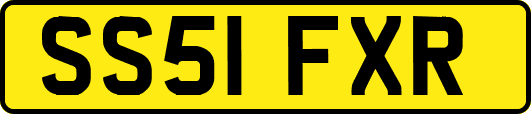 SS51 FXR